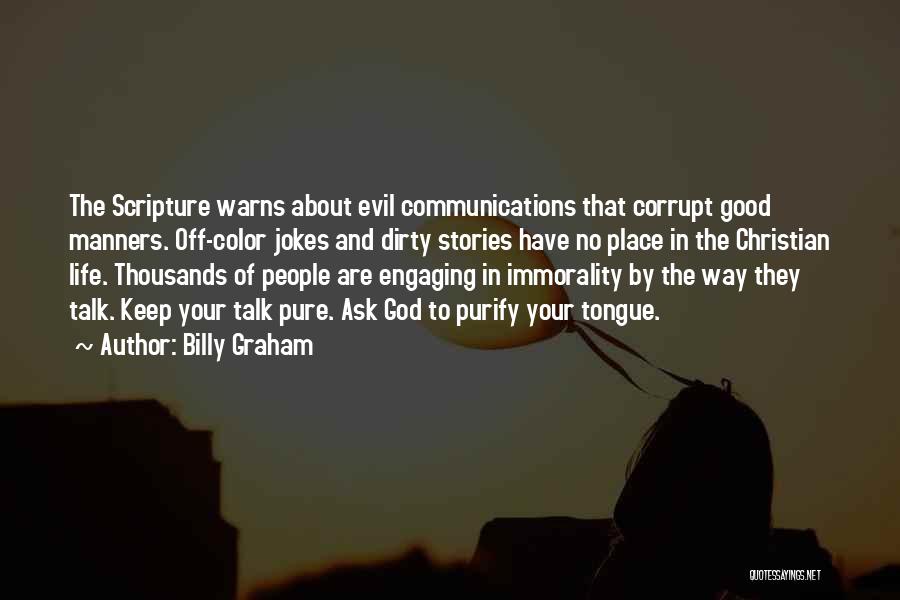 The Scripture warns about evil communications that corrupt good manners. Off-color jokes and dirty stories have no place in the Christian life. Thousands of people are engaging in immorality by the way they talk. Keep your talk pure. Ask God to purify your tongue.

~ Author: Billy Graham

QUOTESSAYINGS.NET